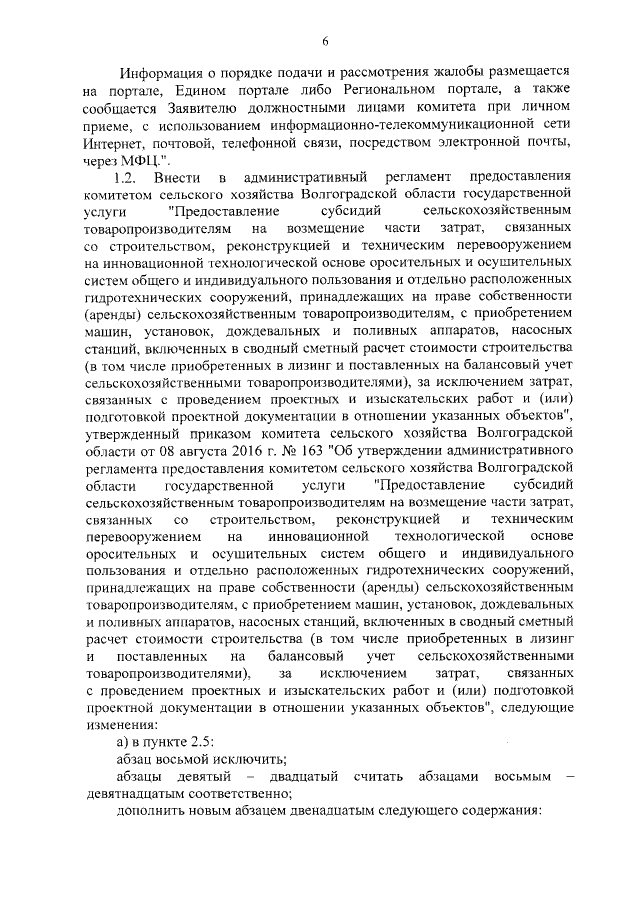 6

Информация о порядке подачи и рассмотрения жалобы размещается на портале, Едином портале либо Региональном портале, а также сообщается Заявителю должностными лицами комитета при личном приеме, с использованием информационно-телекоммуникационной сети Интернет, почтовой, телефонной связи, посредством электронной почты, через МФЦ.".

1.2. Внести в административный регламент предоставления комитетом сельского хозяйства Волгоградской области государственной услуги "Предоставление субсидий сельскохозяйственным товаропроизводителям на возмещение части затрат, связанных со строительством, реконструкцией и техническим перевооружением на инновационной технологической основе оросительных и осушительных систем общего и индивидуального пользования и отдельно расположенных гидротехнических сооружений, принадлежащих на праве собственности (аренды) сельскохозяйственным товаропроизводителям, с приобретением машин, установок, дождевальных и поливных аппаратов, насосных станций, включенных в сводный сметный расчет стоимости строительства (в том числе приобретенных в лизинг и поставленных на балансовый учет сельскохозяйственными товаропроизводителями), за исключением затрат, связанных с проведением проектных и изыскательских работ и (или) подготовкой проектной документации в отношении указанных объектов", утвержденный приказом комитета сельского хозяйства Волгоградской области от 08 августа 2016 г. № 163 "Об утверждении административного регламента предоставления комитетом сельского хозяйства Волгоградской области государственной услуги "Предоставление субсидий сельскохозяйственным товаропроизводителям на возмещение части затрат, связанных со строительством, реконструкцией и техническим перевооружением на инновационной технологической основе оросительных и осушительных систем общего и индивидуального пользования и отдельно расположенных гидротехнических сооружений, принадлежащих на праве собственности (аренды) сельскохозяйственным товаропроизводителям, с приобретением машин, установок, дождевальных и поливных аппаратов, насосных станций, включенных в сводный сметный расчет стоимости строительства (в том числе приобретенных в лизинг и поставленных на балансовый учет сельскохозяйственными товаропроизводителями), за исключением затрат, связанных с проведением проектных и изыскательских работ и (или) подготовкой проектной документации в отношении указанных объектов", следующие изменения:

а) в пункте 2.5:

абзац восьмой исключить;

абзацы девятый – двадцатый считать абзацами восьмым – девятнадцатым соответственно;

дополнить новым абзацем двенадцатым следующего содержания: